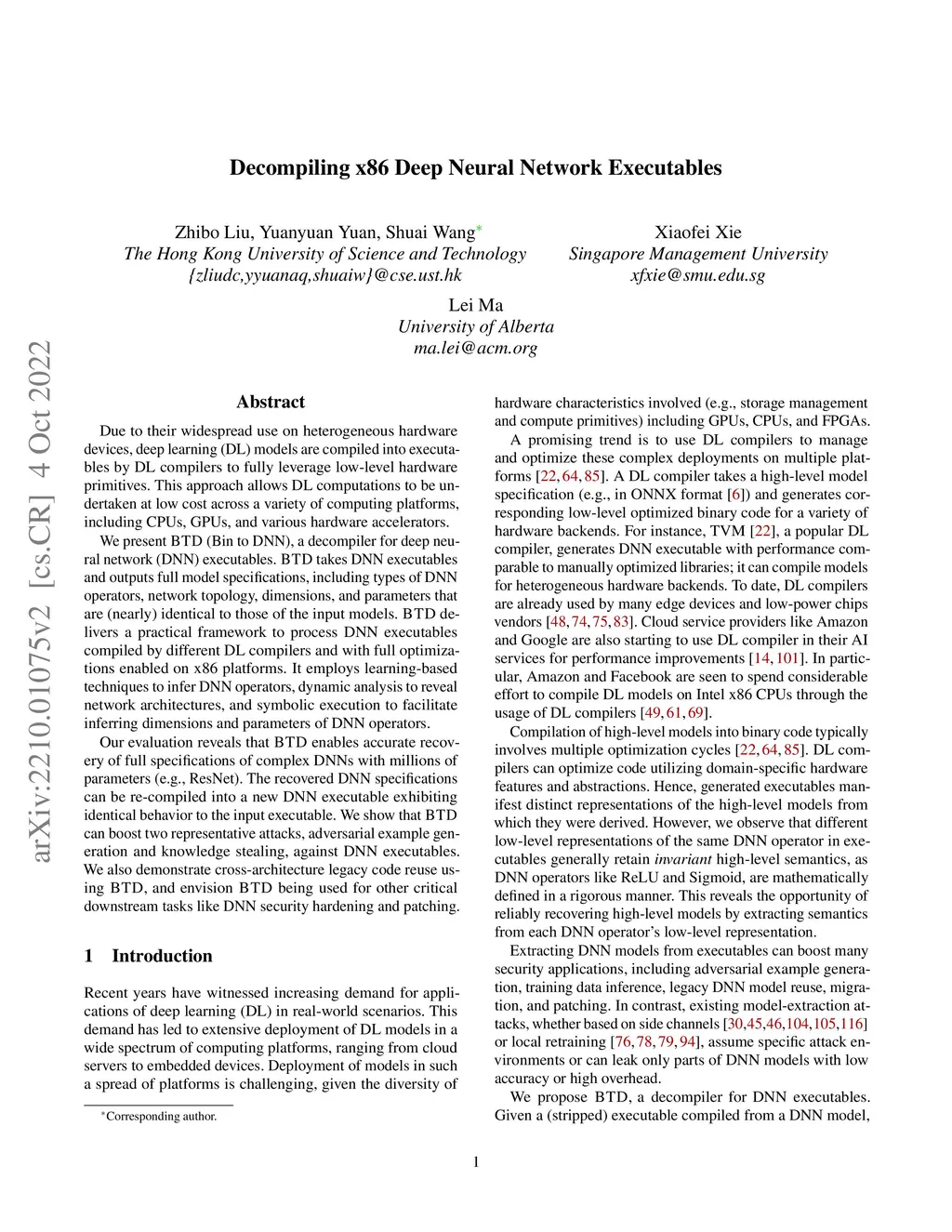 arXiv:2210.01075v2 [cs.CR] 4 Oct 2022

Decompiling x86 Deep Neural Network Executables

Zhibo Liu, Yuanyuan Yuan, Shuai Wang*
The Hong Kong University of Science and Technology
{zliudc,yyuanaq,shuaiw}@cse.ust.hk

Xiaofei Xie
Singapore Management University
xfxie@smu.edu.sg

Lei Ma
University of Alberta
ma.lei@acm.org

Abstract

Due to their widespread use on heterogeneous hardware devices, deep learning (DL) models are compiled into executables by DL compilers to fully leverage low-level hardware primitives. This approach allows DL computations to be undertaken at low cost across a variety of computing platforms, including CPUs, GPUs, and various hardware accelerators.

We present BTD (Bin to DNN), a decompiler for deep neural network (DNN) executables. BTD takes DNN executables and outputs full model specifications, including types of DNN operators, network topology, dimensions, and parameters that are (nearly) identical to those of the input models. BTD delivers a practical framework to process DNN executables compiled by different DL compilers and with full optimizations enabled on x86 platforms. It employs learning-based techniques to infer DNN operators, dynamic analysis to reveal network architectures, and symbolic execution to facilitate inferring dimensions and parameters of DNN operators.

Our evaluation reveals that BTD enables accurate recovery of full specifications of complex DNNs with millions of parameters (e.g., ResNet). The recovered DNN specifications can be re-compiled into a new DNN executable exhibiting identical behavior to the input executable. We show that BTD can boost two representative attacks, adversarial example generation and knowledge stealing, against DNN executables. We also demonstrate cross-architecture legacy code reuse using BTD, and envision BTD being used for other critical downstream tasks like DNN security hardening and patching.

1 Introduction

Recent years have witnessed increasing demand for applications of deep learning (DL) in real-world scenarios. This demand has led to extensive deployment of DL models in a wide spectrum of computing platforms, ranging from cloud servers to embedded devices. Deployment of models in such a spread of platforms is challenging, given the diversity of

*Corresponding author.

hardware characteristics involved (e.g., storage management and compute primitives) including GPUs, CPUs, and FPGAs.

A promising trend is to use DL compilers to manage and optimize these complex deployments on multiple platforms [22, 64, 85]. A DL compiler takes a high-level model specification (e.g., in ONNX format [6]) and generates corresponding low-level optimized binary code for a variety of hardware backends. For instance, TVM [22], a popular DL compiler, generates DNN executable with performance comparable to manually optimized libraries; it can compile models for heterogeneous hardware backends. To date, DL compilers are already used by many edge devices and low-power chips vendors [48, 74, 75, 83]. Cloud service providers like Amazon and Google are also starting to use DL compiler in their AI services for performance improvements [14, 101]. In particular, Amazon and Facebook are seen to spend considerable effort to compile DL models on Intel x86 CPUs through the usage of DL compilers [49, 61, 69].

Compilation of high-level models into binary code typically involves multiple optimization cycles [22, 64, 85]. DL compilers can optimize code utilizing domain-specific hardware features and abstractions. Hence, generated executables manifest distinct representations of the high-level models from which they were derived. However, we observe that different low-level representations of the same DNN operator in executables generally retain invariant high-level semantics, as DNN operators like ReLU and Sigmoid, are mathematically defined in a rigorous manner. This reveals the opportunity of reliably recovering high-level models by extracting semantics from each DNN operator's low-level representation.

Extracting DNN models from executables can boost many security applications, including adversarial example generation, training data inference, legacy DNN model reuse, migration, and patching. In contrast, existing model-extraction attacks, whether based on side channels [30,45,46,104,105,116] or local retraining [76, 78, 79, 94], assume specific attack environments or can leak only parts of DNN models with low accuracy or high overhead.

We propose BTD, a decompiler for DNN executables. Given a (stripped) executable compiled from a DNN model,

1